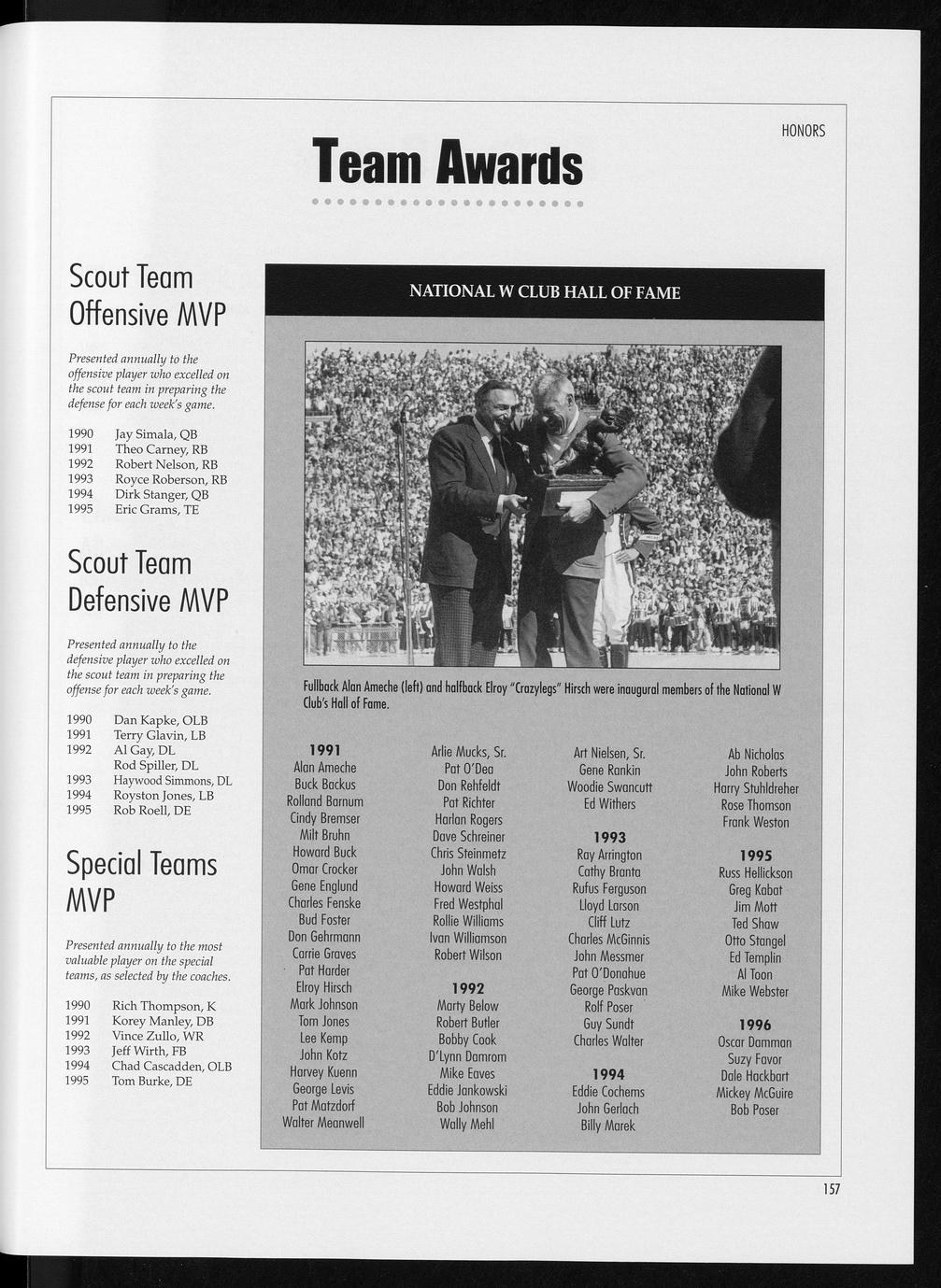 HONORS

Team Awards

Scout Team Offensive MVP

Presented annually to the offensive player who excelled on the scout team in preparing the defense for each week's game.

1990 Jay Simala, QB
1991 Theo Carney, RB
1992 Robert Nelson, RB
1993 Royce Roberson, RB
1994 Dirk Stanger, QB
1995 Eric Grams, TE

Scout Team Defensive MVP

Presented annually to the defensive player who excelled on the scout team in preparing the offense for each week's game.

1990 Dan Kapke, OLB
1991 Terry Glavin, LB
1992 Al Gay, DL
Rod Spiller, DL
1993 Haywood Simmons, DL
1994 Royston Jones, LB
1995 Rob Roell, DE

Special Teams MVP

Presented annually to the most valuable player on the special teams, as selected by the coaches.

1990 Rich Thompson, K
1991 Korey Manley, DB
1992 Vince Zullo, WR
1993 Jeff Wirth, FB
1994 Chad Cascadden, OLB
1995 Tom Burke, DE

NATIONAL W CLUB HALL OF FAME

Fullback Alan Ameche (left) and halfback Elroy "Crazylegs" Hirsch were inaugural members of the National W Club's Hall of Fame.

1991
Alan Ameche
Buck Backus
Rolland Barnum
Cindy Bremser
Milt Bruhn
Howard Buck
Omar Crocker
Gene Englund
Charles Fenske
Bud Foster
Don Gehrmann
Carrie Graves
Pat Harder
Elroy Hirsch
Mark Johnson
Tom Jones
Lee Kemp
John Kotz
Harvey Kuenn
George Levis
Pat Matzdorf
Walter Meanwell

Arlie Mucks, Sr.
Pat O'Dea
Don Rehfeldt
Pat Richter
Harlan Rogers
Dave Schreiner
Chris Steinmetz
John Walsh
Howard Weiss
Fred Westphal
Rollie Williams
Ivan Williamson
Robert Wilson

1992
Marty Below
Robert Butler
Bobby Cook
D'Lynn Damrom
Mike Eaves
Eddie Jankowski
Bob Johnson
Wally Mehl

Art Nielsen, Sr.
Gene Rankin
Woodie Swancutt
Ed Withers

1993
Ray Arrington
Cathy Branta
Rufus Ferguson
Lloyd Larson
Cliff Lutz
Charles McGinnis
John Messmer
Pat O'Donahue
George Paskvan
Rolf Poser
Guy Sundt
Charles Walter

1994
Eddie Cochems
John Gerlach
Billy Marek

Ab Nicholas
John Roberts
Harry Stuhldreher
Rose Thomson
Frank Weston

1995
Russ Hellickson
Greg Kabat
Jim Mott
Ted Shaw
Otto Stangel
Ed Templin
Al Toon
Mike Webster

1996
Oscar Damman
Suzy Favor
Dale Hackbart
Mickey McGuire
Bob Poser

157